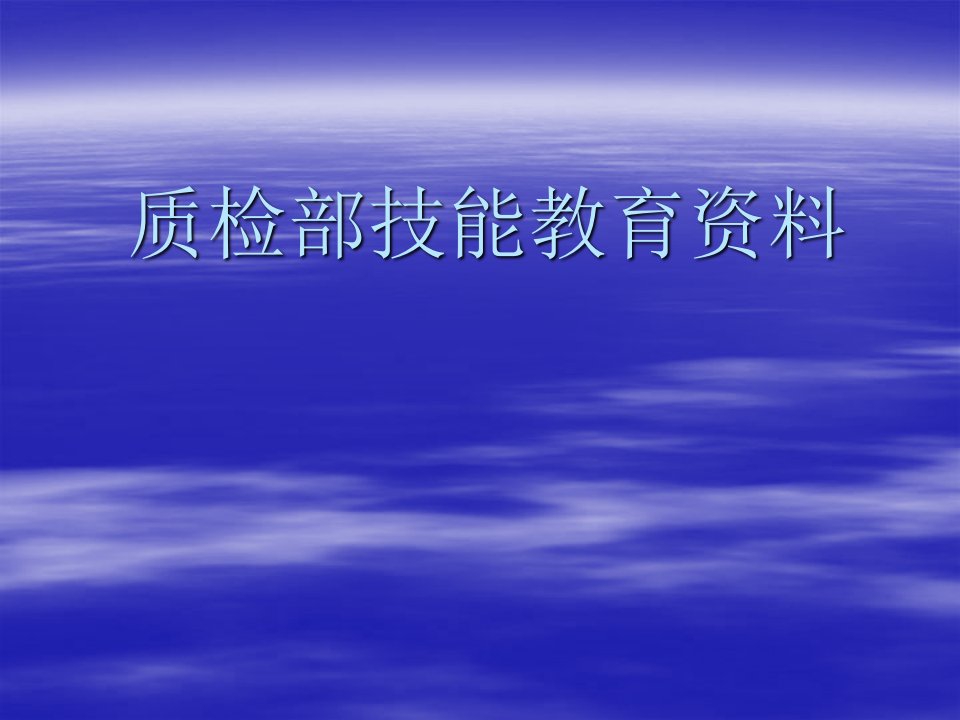 质检部技能教育资料